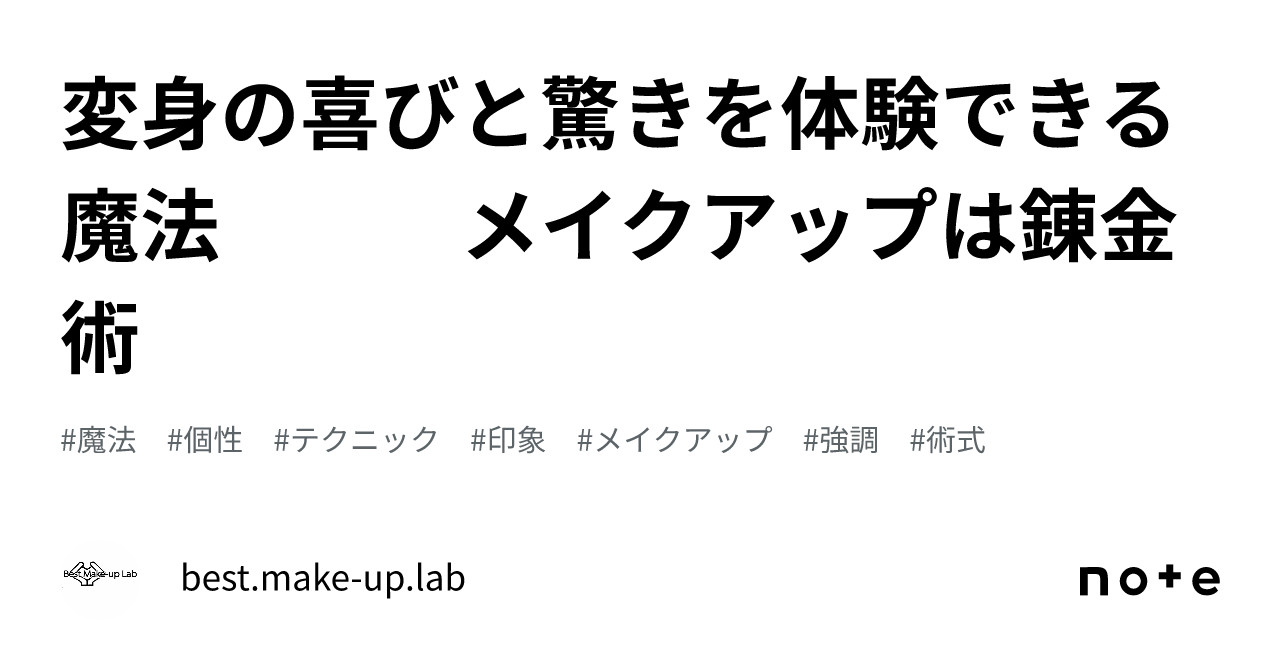 変身の喜びと驚きを体験できる魔法　　　メイクアップは錬金術

#魔法　#個性　#テクニック　#印象　#メイクアップ　#強調　#術式

Best Make-up Lab

best.make-up.lab

note